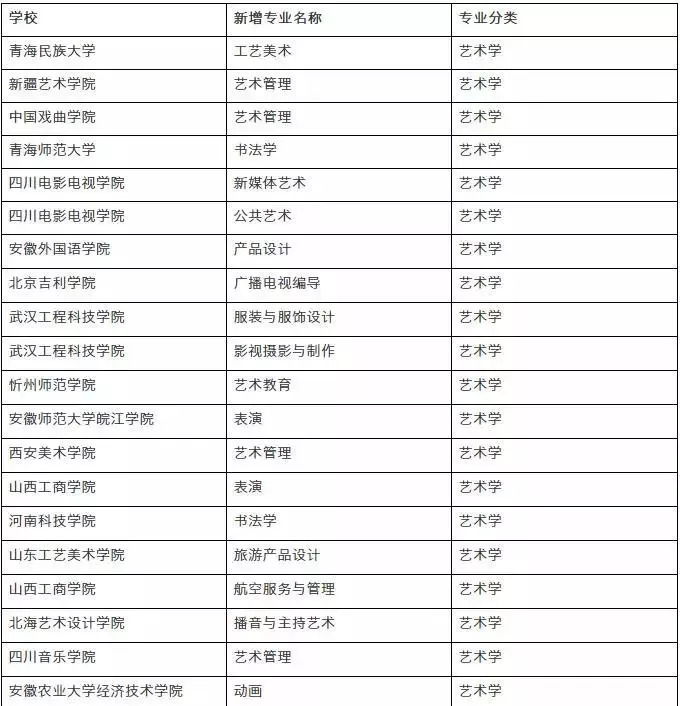 | 学校 | 新增专业名称 | 专业分类 |
|---|---|---|
| 青海民族大学 | 工艺美术 | 艺术学 |
| 新疆艺术学院 | 艺术管理 | 艺术学 |
| 中国戏曲学院 | 艺术管理 | 艺术学 |
| 青海师范大学 | 书法学 | 艺术学 |
| 四川电影电视学院 | 新媒体艺术 | 艺术学 |
| 四川电影电视学院 | 公共艺术 | 艺术学 |
| 安徽外国语学院 | 产品设计 | 艺术学 |
| 北京吉利学院 | 广播电视编导 | 艺术学 |
| 武汉工程科技学院 | 服装与服饰设计 | 艺术学 |
| 武汉工程科技学院 | 影视摄影与制作 | 艺术学 |
| 忻州师范学院 | 艺术教育 | 艺术学 |
| 安徽师范大学皖江学院 | 表演 | 艺术学 |
| 西安美术学院 | 艺术管理 | 艺术学 |
| 山西工商学院 | 表演 | 艺术学 |
| 河南科技学院 | 书法学 | 艺术学 |
| 山东工艺美术学院 | 旅游产品设计 | 艺术学 |
| 山西工商学院 | 航空服务与管理 | 艺术学 |
| 北海艺术设计学院 | 播音与主持艺术 | 艺术学 |
| 四川音乐学院 | 艺术管理 | 艺术学 |
| 安徽农业大学经济技术学院 | 动画 | 艺术学 |